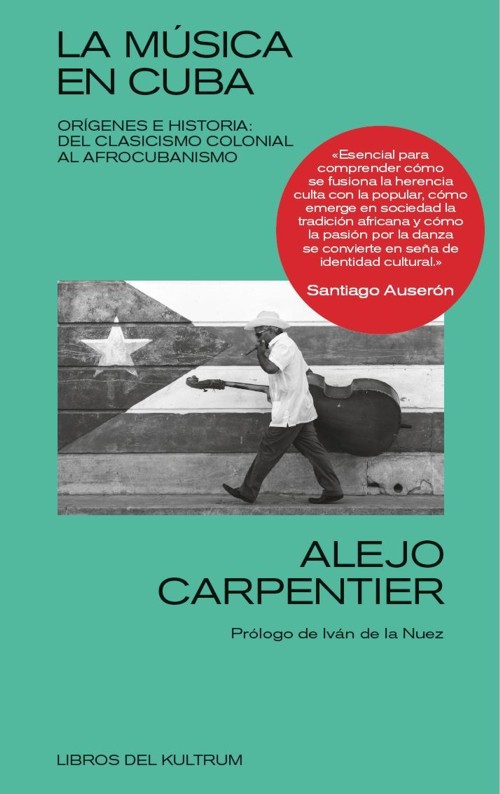 LA MÚSICA EN CUBA

ORÍGENES E HISTORIA: DEL CLASICISMO COLONIAL AL AFROCUBANISMO

«Esencial para comprender cómo se fusiona la herencia culta con la popular, cómo emerge en sociedad la tradición africana y cómo la pasión por la danza se convierte en seña de identidad cultural.»

Santiago Auserón

ALEJO CARPENTIER

Prólogo de Iván de la Nuez

LIBROS DEL KULTRUM